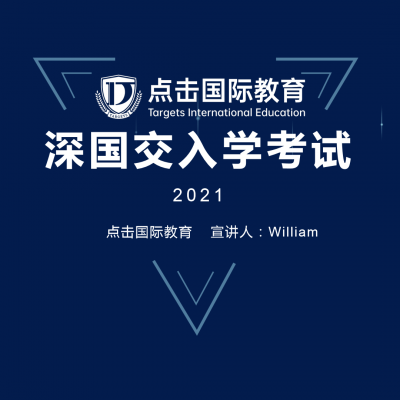 点击国际教育
Targets International Education
深国交入学考试
2021
点击国际教育　宣讲人：William